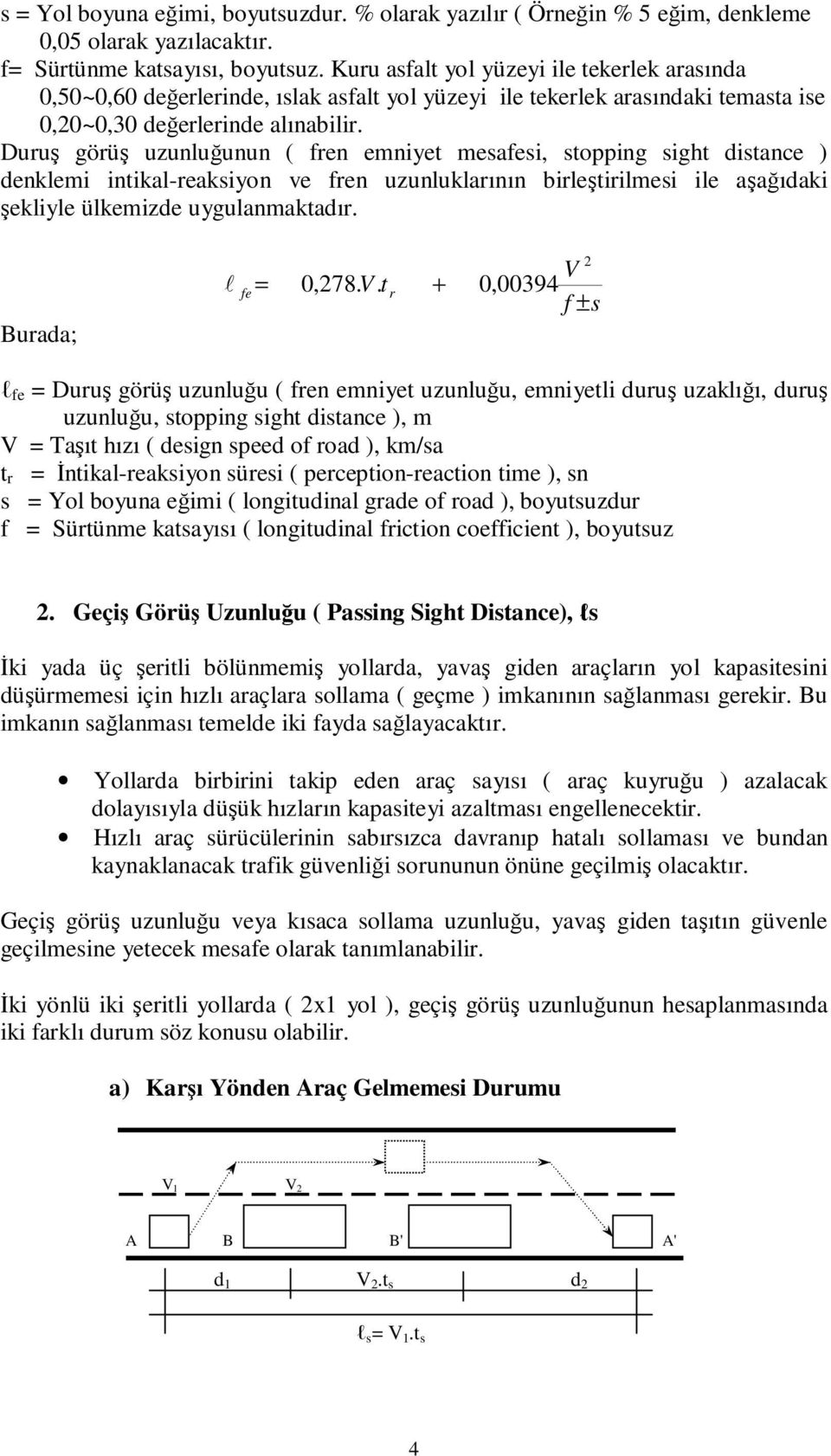 s = Yol boyuna eğimi, boyutsuzdur. % olarak yazılır ( Örneğin % 5 eğim, denkleme 0,05 olarak yazılacaktır.
f= Sürtünme katsayısı, boyutsuz. Kuru asfalt yol yüzeyi ile tekerlek arasında 0,50~0,60 değerlerinde, ıslak asfalt yol yüzeyi ile tekerlek arasındaki temasta ise 0,20~0,30 değerlerinde alınabilir.
Duruş görüş uzunluğunun ( fren emniyet mesafesi, stopping sight distance ) denklemi intikal-reaksiyon ve fren uzunluklarının birleştirilmesi ile aşağıdaki şekliyle ülkemizde uygulanmaktadır.

$\ell_{fe} = 0,278.V.t_r + 0,00394\frac{V^2}{f \pm s}$

Burada;

$\ell_{fe}$ = Duruş görüş uzunluğu ( fren emniyet uzunluğu, emniyetli duruş uzaklığı, duruş uzunluğu, stopping sight distance ), m
V = Taşıt hızı ( design speed of road ), km/sa
$t_r$ = İntikal-reaksiyon süresi ( perception-reaction time ), sn
s = Yol boyuna eğimi ( longitudinal grade of road ), boyutsuzdur
f = Sürtünme katsayısı ( longitudinal friction coefficient ), boyutsuz

2. Geçiş Görüş Uzunluğu ( Passing Sight Distance), ℓs

İki yada üç şeritli bölünmemiş yollarda, yavaş giden araçların yol kapasitesini düşürmemesi için hızlı araçlara sollama ( geçme ) imkanının sağlanması gerekir. Bu imkanın sağlanması temelde iki fayda sağlayacaktır.

• Yollarda birbirini takip eden araç sayısı ( araç kuyruğu ) azalacak dolayısıyla düşük hızların kapasiteyi azaltması engellenecektir.
• Hızlı araç sürücülerinin sabırsızca davranıp hatalı sollaması ve bundan kaynaklanacak trafik güvenliği sorununun önüne geçilmiş olacaktır.

Geçiş görüş uzunluğu veya kısaca sollama uzunluğu, yavaş giden taşıtın güvenle geçilmesine yetecek mesafe olarak tanımlanabilir.

İki yönlü iki şeritli yollarda ( 2x1 yol ), geçiş görüş uzunluğunun hesaplanmasında iki farklı durum söz konusu olabilir.

a) Karşı Yönden Araç Gelmemesi Durumu

$V_1$ $V_2$
A B B' A'
$d_1$ $V_2.t_s$ $d_2$
$\ell_s = V_1.t_s$

4